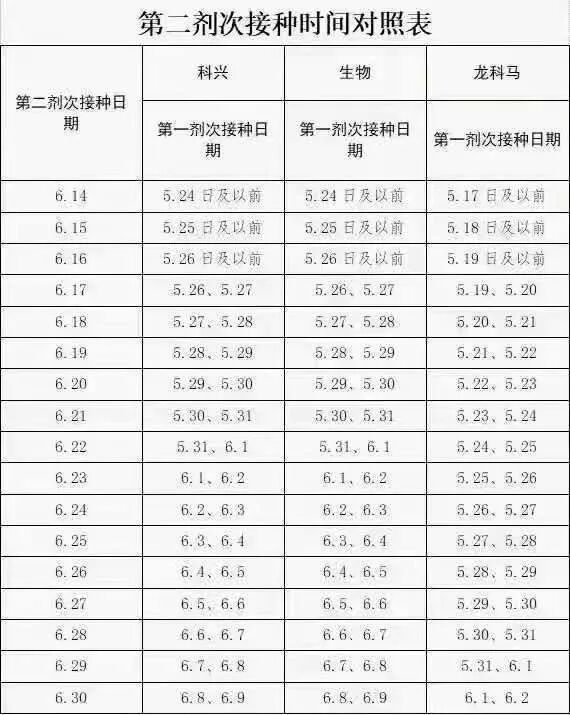 第二剂次接种时间对照表

| 第二剂次接种日期 | 科兴 | 生物 | 龙科马 |
|---|---|---|---|
| | 第一剂次接种日期 | 第一剂次接种日期 | 第一剂次接种日期 |
| 6.14 | 5.24日及以前 | 5.24日及以前 | 5.17日及以前 |
| 6.15 | 5.25日及以前 | 5.25日及以前 | 5.18日及以前 |
| 6.16 | 5.26日及以前 | 5.26日及以前 | 5.19日及以前 |
| 6.17 | 5.26、5.27 | 5.26、5.27 | 5.19、5.20 |
| 6.18 | 5.27、5.28 | 5.27、5.28 | 5.20、5.21 |
| 6.19 | 5.28、5.29 | 5.28、5.29 | 5.21、5.22 |
| 6.20 | 5.29、5.30 | 5.29、5.30 | 5.22、5.23 |
| 6.21 | 5.30、5.31 | 5.30、5.31 | 5.23、5.24 |
| 6.22 | 5.31、6.1 | 5.31、6.1 | 5.24、5.25 |
| 6.23 | 6.1、6.2 | 6.1、6.2 | 5.25、5.26 |
| 6.24 | 6.2、6.3 | 6.2、6.3 | 5.26、5.27 |
| 6.25 | 6.3、6.4 | 6.3、6.4 | 5.27、5.28 |
| 6.26 | 6.4、6.5 | 6.4、6.5 | 5.28、5.29 |
| 6.27 | 6.5、6.6 | 6.5、6.6 | 5.29、5.30 |
| 6.28 | 6.6、6.7 | 6.6、6.7 | 5.30、5.31 |
| 6.29 | 6.7、6.8 | 6.7、6.8 | 5.31、6.1 |
| 6.30 | 6.8、6.9 | 6.8、6.9 | 6.1、6.2 |